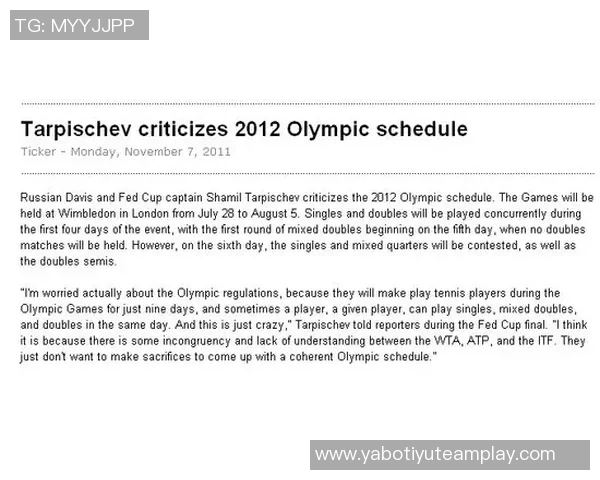 TG: MYYJJPP

Tarpischev criticizes 2012 Olympic schedule

Ticker - Monday, November 7, 2011

Russian Davis and Fed Cup captain Shamil Tarpischev criticizes the 2012 Olympic schedule. The Games will be held at Wimbledon in London from July 28 to August 5. Singles and doubles will be played concurrently during the first four days of the event, with the first round of mixed doubles beginning on the fifth day, when no doubles matches will be held. However, on the sixth day, the singles and mixed quarters will be contested, as well as the doubles semis.

"I'm worried actually about the Olympic regulations, because they will make play tennis players during the Olympic Games for just nine days, and sometimes a player, a given player, can play singles, mixed doubles, and doubles in the same day. And this is just crazy," Tarpischev told reporters during the Fed Cup final. "I think it is because there is some incongruency and lack of understanding between the WTA, ATP, and the ITF. They just don't want to make sacrifices to come up with a coherent Olympic schedule."

www.yabotiyuteamplay.com